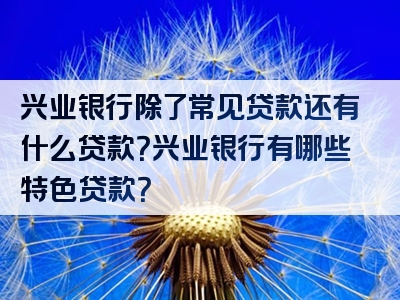 兴业银行除了常见贷款还有什么贷款?兴业银行有哪些特色贷款?